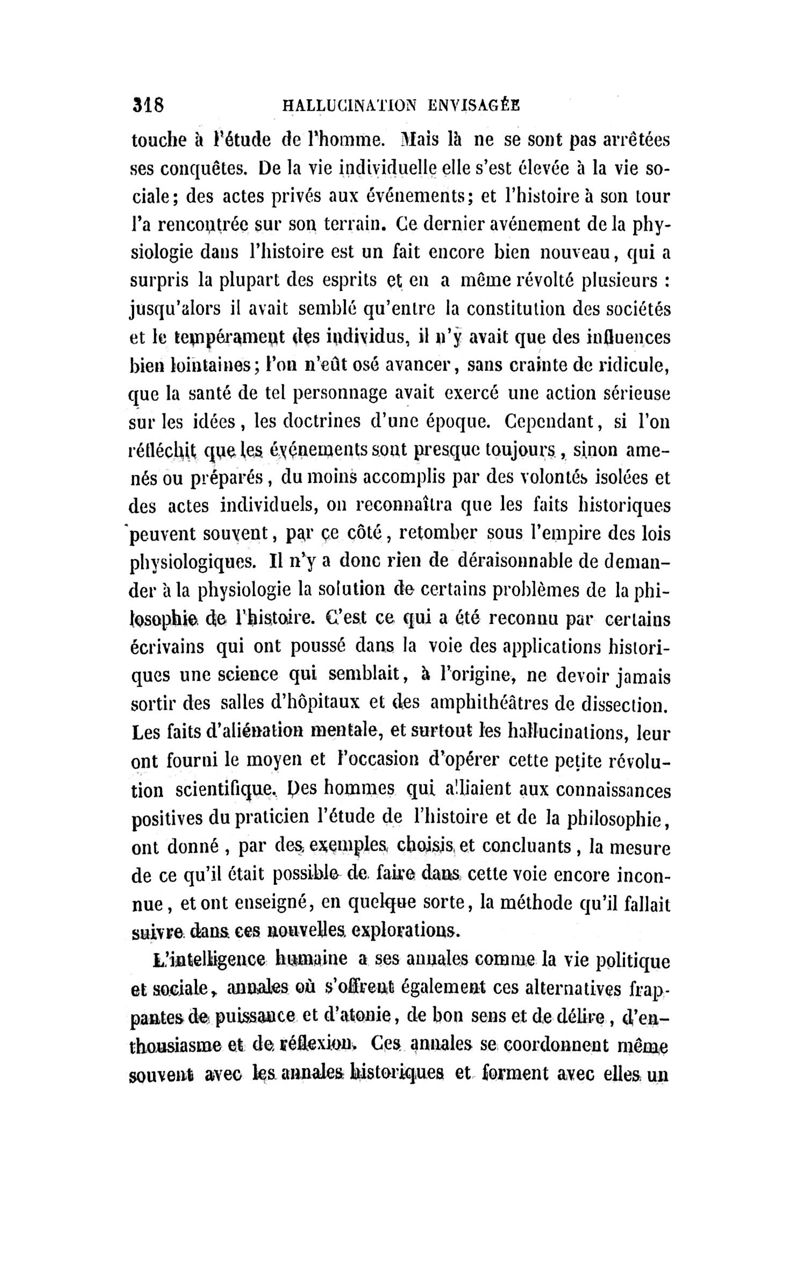 318 HALLUCINATION ENVISAGÉE

touche à l'étude de l'homme. Mais là ne se sont pas arrêtées ses conquêtes. De la vie individuelle elle s'est élevée à la vie sociale; des actes privés aux événements; et l'histoire à son tour l'a rencontrée sur son terrain. Ce dernier avénement de la physiologie dans l'histoire est un fait encore bien nouveau, qui a surpris la plupart des esprits et en a même révolté plusieurs : jusqu'alors il avait semblé qu'entre la constitution des sociétés et le tempérament des individus, il n'y avait que des influences bien lointaines; l'on n'eût osé avancer, sans crainte de ridicule, que la santé de tel personnage avait exercé une action sérieuse sur les idées, les doctrines d'une époque. Cependant, si l'on réfléchit que les événements sont presque toujours, sinon amenés ou préparés, du moins accomplis par des volontés isolées et des actes individuels, on reconnaîtra que les faits historiques peuvent souvent, par ce côté, retomber sous l'empire des lois physiologiques. Il n'y a donc rien de déraisonnable de demander à la physiologie la solution de certains problèmes de la philosophie de l'histoire. C'est ce qui a été reconnu par certains écrivains qui ont poussé dans la voie des applications historiques une science qui semblait, à l'origine, ne devoir jamais sortir des salles d'hôpitaux et des amphithéâtres de dissection. Les faits d'aliénation mentale, et surtout les hallucinations, leur ont fourni le moyen et l'occasion d'opérer cette petite révolution scientifique. Des hommes qui alliaient aux connaissances positives du praticien l'étude de l'histoire et de la philosophie, ont donné, par des exemples choisis et concluants, la mesure de ce qu'il était possible de faire dans cette voie encore inconnue, et ont enseigné, en quelque sorte, la méthode qu'il fallait suivre dans ces nouvelles explorations.

L'intelligence humaine a ses annales comme la vie politique et sociale, annales où s'offrent également ces alternatives frappantes de puissance et d'atonie, de bon sens et de délire, d'enthousiasme et de réflexion. Ces annales se coordonnent même souvent avec les annales historiques et forment avec elles un